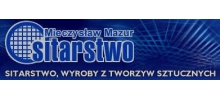 Mieczysław Mazur
sitarstwo

SITARSTWO, WYROBY Z TWORZYW SZTUCZNYCH